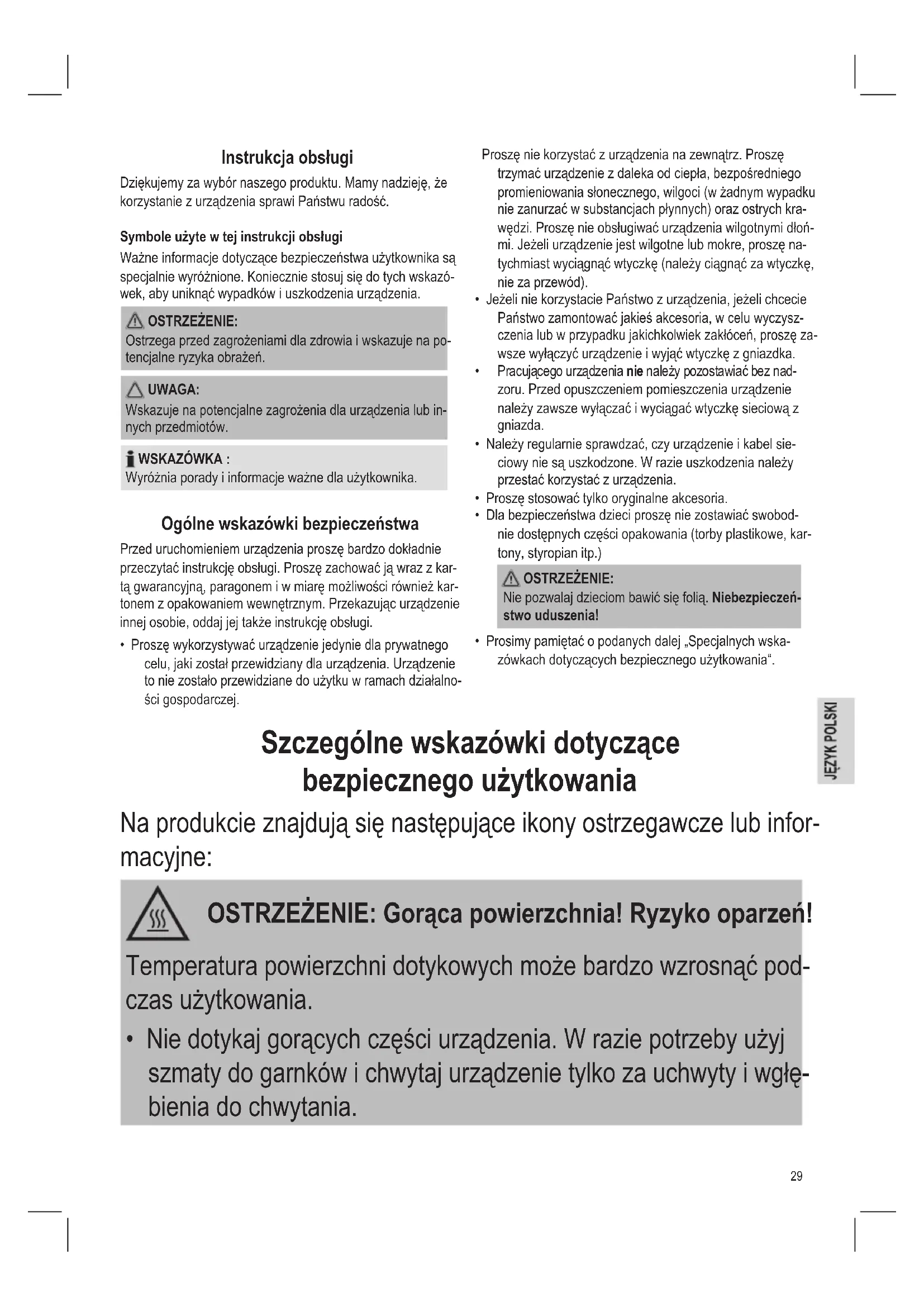 Instrukcja obsługi

Dziękujemy za wybór naszego produktu. Mamy nadzieję, że korzystanie z urządzenia sprawi Państwu radość.

Symbole użyte w tej instrukcji obsługi

Ważne informacje dotyczące bezpieczeństwa użytkownika są specjalnie wyróżnione. Koniecznie stosuj się do tych wskazówek, aby uniknąć wypadków i uszkodzenia urządzenia.

OSTRZEŻENIE:
Ostrzega przed zagrożeniami dla zdrowia i wskazuje na potencjalne ryzyka obrażeń.

UWAGA:
Wskazuje na potencjalne zagrożenia dla urządzenia lub innych przedmiotów.

WSKAZÓWKA :
Wyróżnia porady i informacje ważne dla użytkownika.

Ogólne wskazówki bezpieczeństwa

Przed uruchomieniem urządzenia proszę bardzo dokładnie przeczytać instrukcję obsługi. Proszę zachować ją wraz z kartą gwarancyjną, paragonem i w miarę możliwości również kartonem z opakowaniem wewnętrznym. Przekazując urządzenie innej osobie, oddaj jej także instrukcję obsługi.

• Proszę wykorzystywać urządzenie jedynie dla prywatnego celu, jaki został przewidziany dla urządzenia. Urządzenie to nie zostało przewidziane do użytku w ramach działalności gospodarczej.

Proszę nie korzystać z urządzenia na zewnątrz. Proszę trzymać urządzenie z daleka od ciepła, bezpośredniego promieniowania słonecznego, wilgoci (w żadnym wypadku nie zanurzać w substancjach płynnych) oraz ostrych krawędzi. Proszę nie obsługiwać urządzenia wilgotnymi dłońmi. Jeżeli urządzenie jest wilgotne lub mokre, proszę natychmiast wyciągnąć wtyczkę (należy ciągnąć za wtyczkę, nie za przewód).
• Jeżeli nie korzystacie Państwo z urządzenia, jeżeli chcecie Państwo zamontować jakieś akcesoria, w celu wyczyszczenia lub w przypadku jakichkolwiek zakłóceń, proszę zawsze wyłączyć urządzenie i wyjąć wtyczkę z gniazdka.
• Pracującego urządzenia nie należy pozostawiać bez nadzoru. Przed opuszczeniem pomieszczenia urządzenie należy zawsze wyłączać i wyciągać wtyczkę sieciową z gniazda.
• Należy regularnie sprawdzać, czy urządzenie i kabel sieciowy nie są uszkodzone. W razie uszkodzenia należy przestać korzystać z urządzenia.
• Proszę stosować tylko oryginalne akcesoria.
• Dla bezpieczeństwa dzieci proszę nie zostawiać swobodnie dostępnych części opakowania (torby plastikowe, kartony, styropian itp.)

OSTRZEŻENIE:
Nie pozwalaj dzieciom bawić się folią. Niebezpieczeństwo uduszenia!

• Prosimy pamiętać o podanych dalej „Specjalnych wskazówkach dotyczących bezpiecznego użytkowania“.

JĘZYK POLSKI

Szczególne wskazówki dotyczące bezpiecznego użytkowania

Na produkcie znajdują się następujące ikony ostrzegawcze lub informacyjne:

OSTRZEŻENIE: Gorąca powierzchnia! Ryzyko oparzeń!

Temperatura powierzchni dotykowych może bardzo wzrosnąć podczas użytkowania.

• Nie dotykaj gorących części urządzenia. W razie potrzeby użyj szmaty do garnków i chwytaj urządzenie tylko za uchwyty i wgłębienia do chwytania.

29